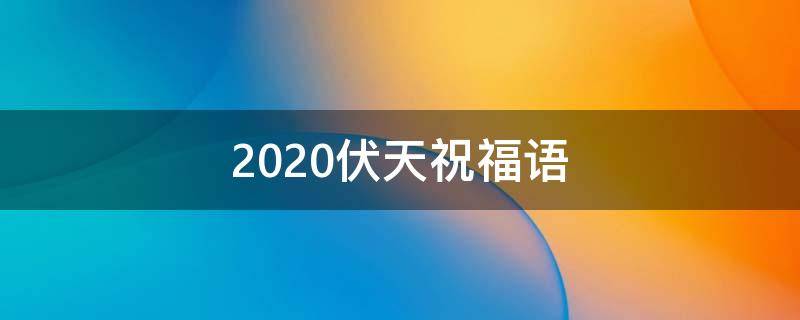 2020伏天祝福语